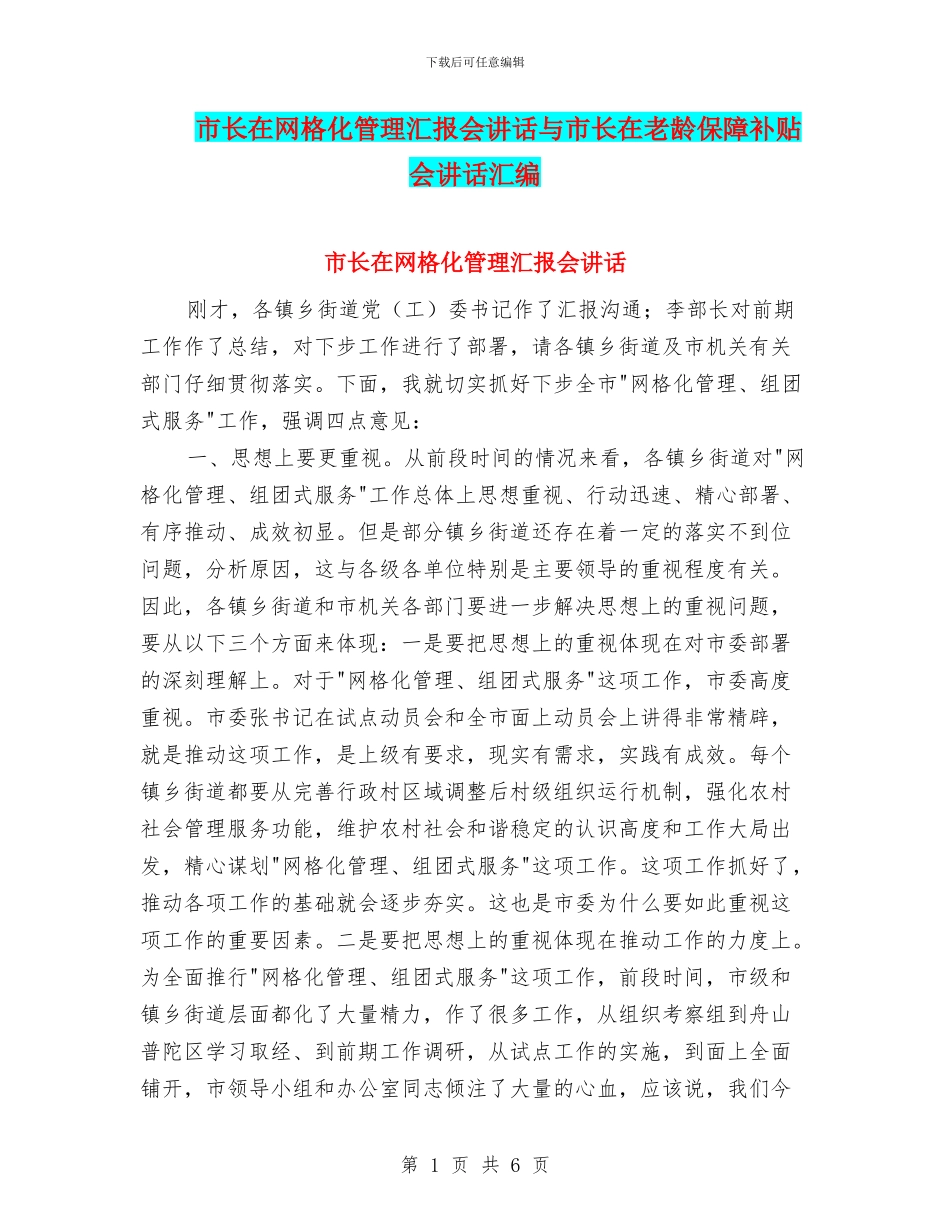 下载后可任意编辑

市长在网格化管理汇报会讲话与市长在老龄保障补贴会讲话汇编

市长在网格化管理汇报会讲话

刚才，各镇乡街道党（工）委书记作了汇报沟通；李部长对前期工作作了总结，对下步工作进行了部署，请各镇乡街道及市机关有关部门仔细贯彻落实。下面，我就切实抓好下步全市"网格化管理、组团式服务"工作，强调四点意见：

一、思想上要更重视。从前段时间的情况来看，各镇乡街道对"网格化管理、组团式服务"工作总体上思想重视、行动迅速、精心部署、有序推动、成效初显。但是部分镇乡街道还存在着一定的落实不到位问题，分析原因，这与各级各单位特别是主要领导的重视程度有关。因此，各镇乡街道和市机关各部门要进一步解决思想上的重视问题，要从以下三个方面来体现：一是要把思想上的重视体现在对市委部署的深刻理解上。对于"网格化管理、组团式服务"这项工作，市委高度重视。市委张书记在试点动员会和全市面上动员会上讲得非常精辟，就是推动这项工作，是上级有要求，现实有需求，实践有成效。每个镇乡街道都要从完善行政村区域调整后村级组织运行机制，强化农村社会管理服务功能，维护农村社会和谐稳定的认识高度和工作大局出发，精心谋划"网格化管理、组团式服务"这项工作。这项工作抓好了，推动各项工作的基础就会逐步夯实。这也是市委为什么要如此重视这项工作的重要因素。二是要把思想上的重视体现在推动工作的力度上。为全面推行"网格化管理、组团式服务"这项工作，前段时间，市级和镇乡街道层面都化了大量精力，作了很多工作，从组织考察组到舟山普陀区学习取经、到前期工作调研，从试点工作的实施，到面上全面铺开，市领导小组和办公室同志倾注了大量的心血，应该说，我们今

第 1 页 共 6 页